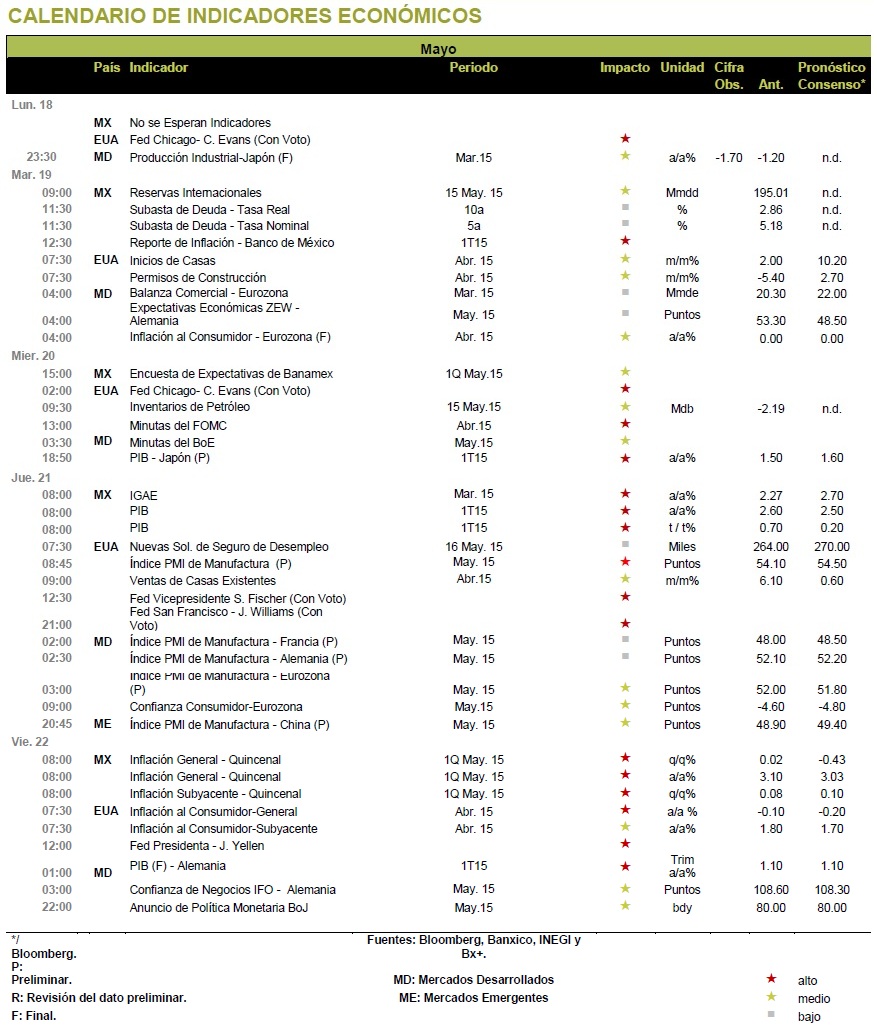 CALENDARIO DE INDICADORES ECONÓMICOS

Mayo

| | País | Indicador | Periodo | Impacto | Unidad | Cifra Obs. | Ant. | Pronóstico Consenso* |
|---|---|---|---|---|---|---|---|---|
| Lun. 18 | | | | | | | | |
| | MX | No se Esperan Indicadores | | | | | | |
| | EUA | Fed Chicago- C. Evans (Con Voto) | | ★ | | | | |
| 23:30 | MD | Producción Industrial-Japón (F) | Mar.15 | ★ | a/a% | -1.70 | -1.20 | n.d. |
| Mar. 19 | | | | | | | | |
| 09:00 | MX | Reservas Internacionales | 15 May. 15 | ★ | Mmdd | | 195.01 | n.d. |
| 11:30 | | Subasta de Deuda - Tasa Real | 10a | ■ | % | | 2.86 | n.d. |
| 11:30 | | Subasta de Deuda - Tasa Nominal | 5a | ■ | % | | 5.18 | n.d. |
| 12:30 | | Reporte de Inflación - Banco de México | 1T15 | ★ | | | | |
| 07:30 | EUA | Inicios de Casas | Abr. 15 | ★ | m/m% | | 2.00 | 10.20 |
| 07:30 | | Permisos de Construcción | Abr. 15 | ★ | m/m% | | -5.40 | 2.70 |
| 04:00 | MD | Balanza Comercial - Eurozona | Mar. 15 | ■ | Mmde | | 20.30 | 22.00 |
| 04:00 | | Expectativas Económicas ZEW - Alemania | May. 15 | ■ | Puntos | | 53.30 | 48.50 |
| 04:00 | | Inflación al Consumidor - Eurozona (F) | Abr. 15 | ★ | a/a% | | 0.00 | 0.00 |
| Mier. 20 | | | | | | | | |
| 15:00 | MX | Encuesta de Expectativas de Banamex | 1Q May.15 | ★ | | | | |
| 02:00 | EUA | Fed Chicago- C. Evans (Con Voto) | | ★ | | | | |
| 09:30 | | Inventarios de Petróleo | 15 May.15 | ★ | Mdb | | -2.19 | n.d. |
| 13:00 | | Minutas del FOMC | Abr.15 | ★ | | | | |
| 03:30 | MD | Minutas del BoE | May.15 | ★ | | | | |
| 18:50 | | PIB - Japón (P) | 1T15 | ★ | a/a% | | 1.50 | 1.60 |
| Jue. 21 | | | | | | | | |
| 08:00 | MX | IGAE | Mar. 15 | ★ | a/a% | | 2.27 | 2.70 |
| 08:00 | | PIB | 1T15 | ★ | a/a% | | 2.60 | 2.50 |
| 08:00 | | PIB | 1T15 | ★ | t / t% | | 0.70 | 0.20 |
| 07:30 | EUA | Nuevas Sol. de Seguro de Desempleo | 16 May. 15 | ■ | Miles | | 264.00 | 270.00 |
| 08:45 | | Índice PMI de Manufactura (P) | May. 15 | ★ | Puntos | | 54.10 | 54.50 |
| 09:00 | | Ventas de Casas Existentes | Abr.15 | ★ | m/m% | | 6.10 | 0.60 |
| 12:30 | | Fed Vicepresidente S. Fischer (Con Voto) | | ★ | | | | |
| 21:00 | | Fed San Francisco - J. Williams (Con Voto) | | ★ | | | | |
| 02:00 | MD | Índice PMI de Manufactura - Francia (P) | May. 15 | ■ | Puntos | | 48.00 | 48.50 |
| 02:30 | | Índice PMI de Manufactura - Alemania (P) | May. 15 | ■ | Puntos | | 52.10 | 52.20 |
| 03:00 | | Índice PMI de Manufactura - Eurozona (P) | May. 15 | ★ | Puntos | | 52.00 | 51.80 |
| 09:00 | | Confianza Consumidor-Eurozona | May.15 | ★ | Puntos | | -4.60 | -4.80 |
| 20:45 | ME | Índice PMI de Manufactura - China (P) | May. 15 | ★ | Puntos | | 48.90 | 49.40 |
| Vie. 22 | | | | | | | | |
| 08:00 | MX | Inflación General - Quincenal | 1Q May. 15 | ★ | q/q% | | 0.02 | -0.43 |
| 08:00 | | Inflación General - Quincenal | 1Q May. 15 | ★ | a/a% | | 3.10 | 3.03 |
| 08:00 | | Inflación Subyacente - Quincenal | 1Q May. 15 | ★ | q/q% | | 0.08 | 0.10 |
| 07:30 | EUA | Inflación al Consumidor-General | Abr. 15 | ★ | a/a % | | -0.10 | -0.20 |
| 07:30 | | Inflación al Consumidor-Subyacente | Abr. 15 | ★ | a/a% | | 1.80 | 1.70 |
| 12:00 | | Fed Presidenta - J. Yellen | | ★ | | | | |
| 01:00 | MD | PIB (F) - Alemania | 1T15 | ★ | Trim a/a% | | 1.10 | 1.10 |
| 03:00 | | Confianza de Negocios IFO - Alemania | May. 15 | ★ | Puntos | | 108.60 | 108.30 |
| 22:00 | | Anuncio de Política Monetaria BoJ | May.15 | ★ | bdy | | 80.00 | 80.00 |

*/ Bloomberg.
P: Preliminar.
R: Revisión del dato preliminar.
F: Final.

Fuentes: Bloomberg, Banxico, INEGI y Bx+.
MD: Mercados Desarrollados
ME: Mercados Emergentes

★ alto
★ medio
■ bajo